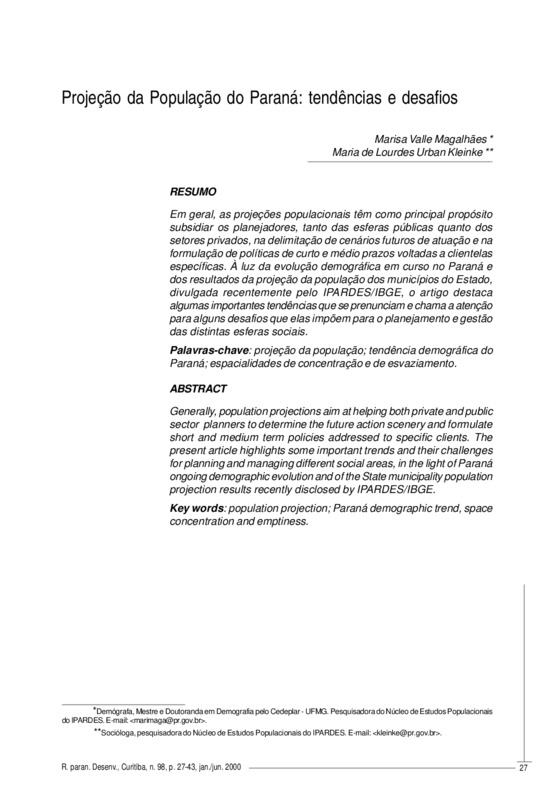 Projeção da População do Paraná: tendências e desafios

Marisa Valle Magalhães *
Maria de Lourdes Urban Kleinke **

RESUMO

Em geral, as projeções populacionais têm como principal propósito subsidiar os planejadores, tanto das esferas públicas quanto dos setores privados, na delimitação de cenários futuros de atuação e na formulação de políticas de curto e médio prazos voltadas a clientelas específicas. À luz da evolução demográfica em curso no Paraná e dos resultados da projeção da população dos municípios do Estado, divulgada recentemente pelo IPARDES/IBGE, o artigo destaca algumas importantes tendências que se prenunciam e chama a atenção para alguns desafios que elas impõem para o planejamento e gestão das distintas esferas sociais.

Palavras-chave: projeção da população; tendência demográfica do Paraná; espacialidades de concentração e de esvaziamento.

ABSTRACT

Generally, population projections aim at helping both private and public sector planners to determine the future action scenery and formulate short and medium term policies addressed to specific clients. The present article highlights some important trends and their challenges for planning and managing different social areas, in the light of Paraná ongoing demographic evolution and of the State municipality population projection results recently disclosed by IPARDES/IBGE.

Key words: population projection; Paraná demographic trend, space concentration and emptiness.

*Demógrafa, Mestre e Doutoranda em Demografia pelo Cedeplar - UFMG. Pesquisadora do Núcleo de Estudos Populacionais do IPARDES. E-mail: <marimaga@pr.gov.br>.

**Socióloga, pesquisadora do Núcleo de Estudos Populacionais do IPARDES. E-mail: <kleinke@pr.gov.br>.

R. paran. Desenv., Curitiba, n. 98, p. 27-43, jan./jun. 2000

27